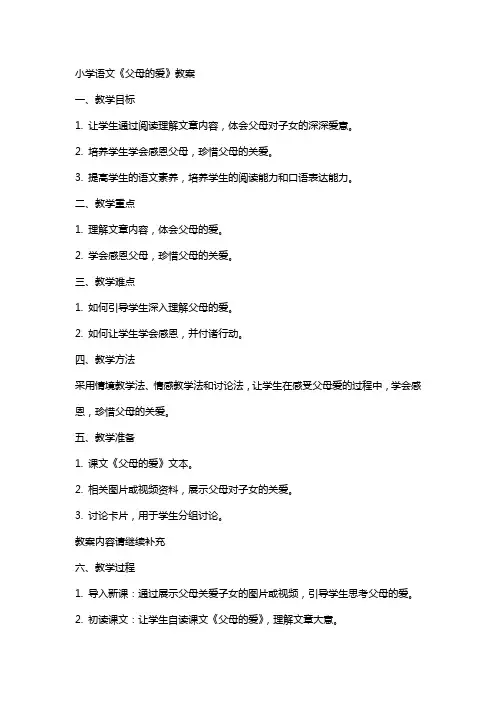 小学语文《父母的爱》教案

一、教学目标

1. 让学生通过阅读理解文章内容，体会父母对子女的深深爱意。

2. 培养学生学会感恩父母，珍惜父母的关爱。

3. 提高学生的语文素养，培养学生的阅读能力和口语表达能力。

二、教学重点

1. 理解文章内容，体会父母的爱。

2. 学会感恩父母，珍惜父母的关爱。

三、教学难点

1. 如何引导学生深入理解父母的爱。

2. 如何让学生学会感恩，并付诸行动。

四、教学方法

采用情境教学法、情感教学法和讨论法，让学生在感受父母爱的过程中，学会感恩，珍惜父母的关爱。

五、教学准备

1. 课文《父母的爱》文本。

2. 相关图片或视频资料，展示父母对子女的关爱。

3. 讨论卡片，用于学生分组讨论。

教案内容请继续补充

六、教学过程

1. 导入新课：通过展示父母关爱子女的图片或视频，引导学生思考父母的爱。

2. 初读课文：让学生自读课文《父母的爱》，理解文章大意。